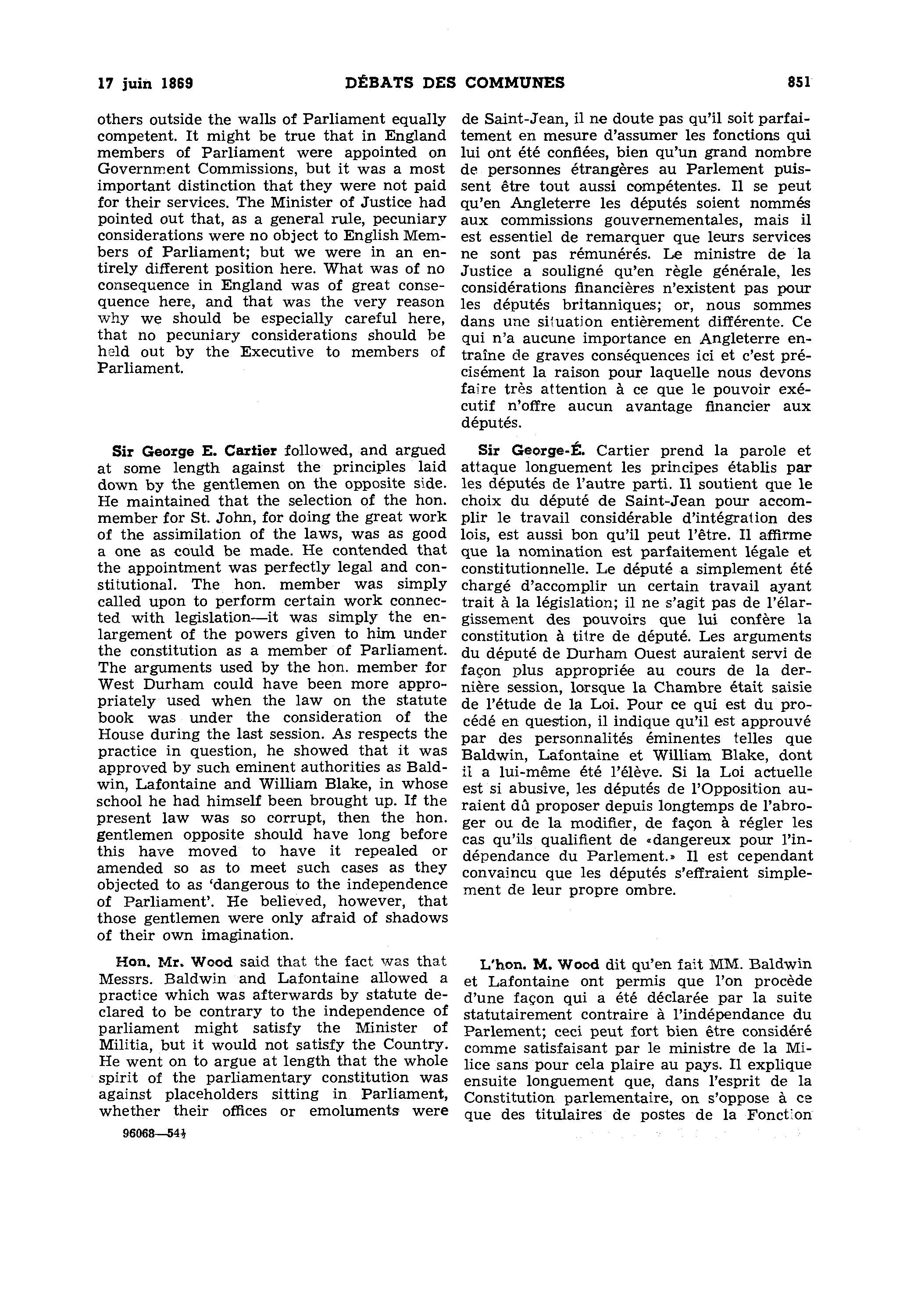 17 juin 1869 DÉBATS DES COMMUNES 851

others outside the walls of Parliament equally competent. It might be true that in England members of Parliament were appointed on Government Commissions, but it was a most important distinction that they were not paid for their services. The Minister of Justice had pointed out that, as a general rule, pecuniary considerations were no object to English Members of Parliament; but we were in an entirely different position here. What was of no consequence in England was of great consequence here, and that was the very reason why we should be especially careful here, that no pecuniary considerations should be held out by the Executive to members of Parliament.

Sir George E. Cartier followed, and argued at some length against the principles laid down by the gentlemen on the opposite side. He maintained that the selection of the hon. member for St. John, for doing the great work of the assimilation of the laws, was as good a one as could be made. He contended that the appointment was perfectly legal and constitutional. The hon. member was simply called upon to perform certain work connected with legislation—it was simply the enlargement of the powers given to him under the constitution as a member of Parliament. The arguments used by the hon. member for West Durham could have been more appropriately used when the law on the statute book was under the consideration of the House during the last session. As respects the practice in question, he showed that it was approved by such eminent authorities as Baldwin, Lafontaine and William Blake, in whose school he had himself been brought up. If the present law was so corrupt, then the hon. gentlemen opposite should have long before this have moved to have it repealed or amended so as to meet such cases as they objected to as 'dangerous to the independence of Parliament'. He believed, however, that those gentlemen were only afraid of shadows of their own imagination.

Hon. Mr. Wood said that the fact was that Messrs. Baldwin and Lafontaine allowed a practice which was afterwards by statute declared to be contrary to the independence of parliament might satisfy the Minister of Militia, but it would not satisfy the Country. He went on to argue at length that the whole spirit of the parliamentary constitution was against placeholders sitting in Parliament, whether their offices or emoluments were

96068—54½

de Saint-Jean, il ne doute pas qu'il soit parfaitement en mesure d'assumer les fonctions qui lui ont été confiées, bien qu'un grand nombre de personnes étrangères au Parlement puissent être tout aussi compétentes. Il se peut qu'en Angleterre les députés soient nommés aux commissions gouvernementales, mais il est essentiel de remarquer que leurs services ne sont pas rémunérés. Le ministre de la Justice a souligné qu'en règle générale, les considérations financières n'existent pas pour les députés britanniques; or, nous sommes dans une situation entièrement différente. Ce qui n'a aucune importance en Angleterre entraîne de graves conséquences ici et c'est précisément la raison pour laquelle nous devons faire très attention à ce que le pouvoir exécutif n'offre aucun avantage financier aux députés.

Sir George-É. Cartier prend la parole et attaque longuement les principes établis par les députés de l'autre parti. Il soutient que le choix du député de Saint-Jean pour accomplir le travail considérable d'intégration des lois, est aussi bon qu'il peut l'être. Il affirme que la nomination est parfaitement légale et constitutionnelle. Le député a simplement été chargé d'accomplir un certain travail ayant trait à la législation; il ne s'agit pas de l'élargissement des pouvoirs que lui confère la constitution à titre de député. Les arguments du député de Durham Ouest auraient servi de façon plus appropriée au cours de la dernière session, lorsque la Chambre était saisie de l'étude de la Loi. Pour ce qui est du procédé en question, il indique qu'il est approuvé par des personnalités éminentes telles que Baldwin, Lafontaine et William Blake, dont il a lui-même été l'élève. Si la Loi actuelle est si abusive, les députés de l'Opposition auraient dû proposer depuis longtemps de l'abroger ou de la modifier, de façon à régler les cas qu'ils qualifient de «dangereux pour l'indépendance du Parlement.» Il est cependant convaincu que les députés s'effraient simplement de leur propre ombre.

L'hon. M. Wood dit qu'en fait MM. Baldwin et Lafontaine ont permis que l'on procède d'une façon qui a été déclarée par la suite statutairement contraire à l'indépendance du Parlement; ceci peut fort bien être considéré comme satisfaisant par le ministre de la Milice sans pour cela plaire au pays. Il explique ensuite longuement que, dans l'esprit de la Constitution parlementaire, on s'oppose à ce que des titulaires de postes de la Fonction